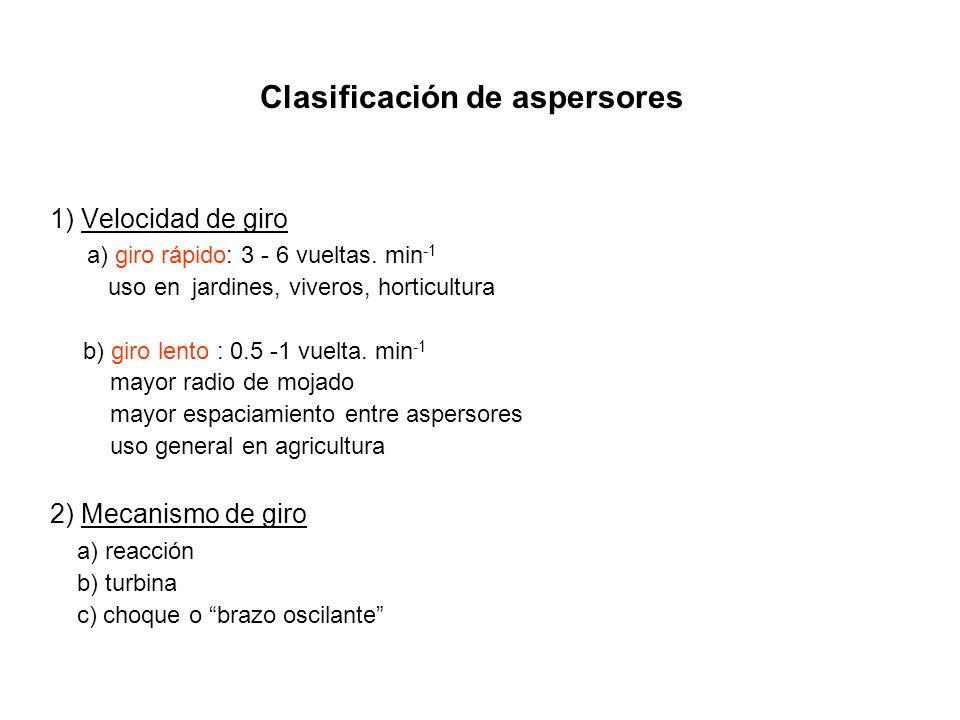 Clasificación de aspersores

1) Velocidad de giro

a) giro rápido: 3 - 6 vueltas. min$^{-1}$
uso en jardines, viveros, horticultura

b) giro lento : 0.5 -1 vuelta. min$^{-1}$
mayor radio de mojado
mayor espaciamiento entre aspersores
uso general en agricultura

2) Mecanismo de giro

a) reacción
b) turbina
c) choque o “brazo oscilante”